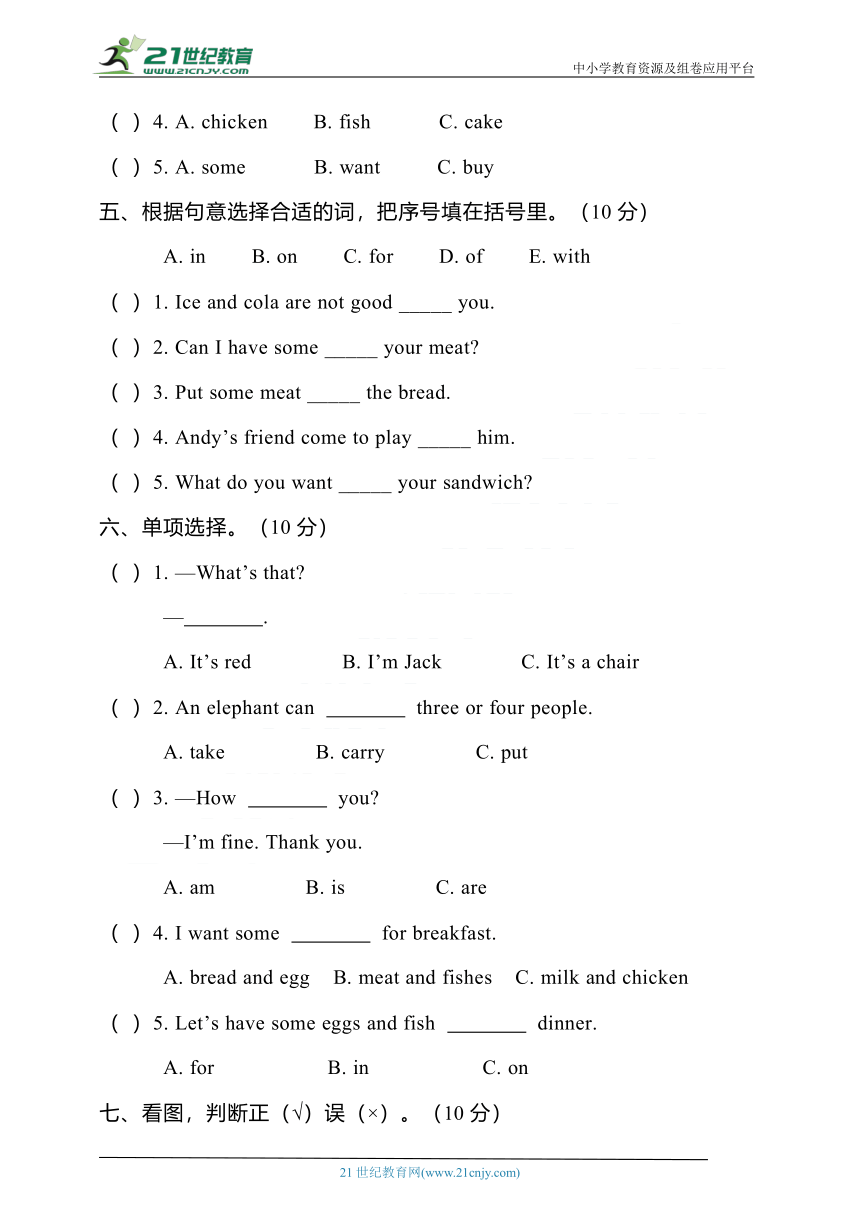 21世纪教育
www.21cnjy.com
中小学教育资源及组卷应用平台

( ) 4. A. chicken B. fish C. cake

( ) 5. A. some B. want C. buy

五、根据句意选择合适的词，把序号填在括号里。（10 分）

A. in B. on C. for D. of E. with

( ) 1. Ice and cola are not good _____ you.

( ) 2. Can I have some _____ your meat?

( ) 3. Put some meat _____ the bread.

( ) 4. Andy’s friend come to play _____ him.

( ) 5. What do you want _____ your sandwich?

六、单项选择。（10 分）

( ) 1. —What’s that?

—________.

A. It’s red B. I’m Jack C. It’s a chair

( ) 2. An elephant can ________ three or four people.

A. take B. carry C. put

( ) 3. —How ________ you?

—I’m fine. Thank you.

A. am B. is C. are

( ) 4. I want some ________ for breakfast.

A. bread and egg B. meat and fishes C. milk and chicken

( ) 5. Let’s have some eggs and fish ________ dinner.

A. for B. in C. on

七、看图，判断正（√）误（×）。（10 分）

21 世纪教育网(www.21cnjy.com)